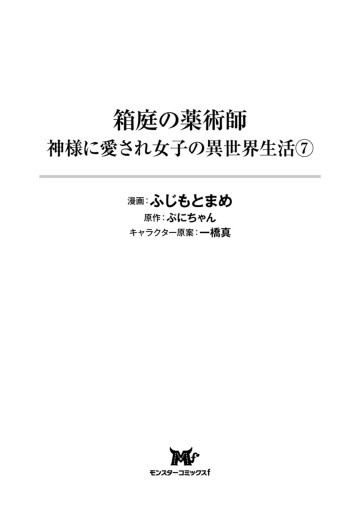 箱庭の薬術師
神様に愛され女子の異世界生活⑦

漫画：ふじもとまめ
原作：ぷにちゃん
キャラクター原案：一橋真

Mf
モンスターコミックスf